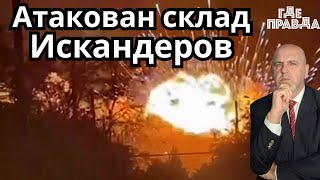 Атакован склад Искандеров

ГДЕ ПРАВДА